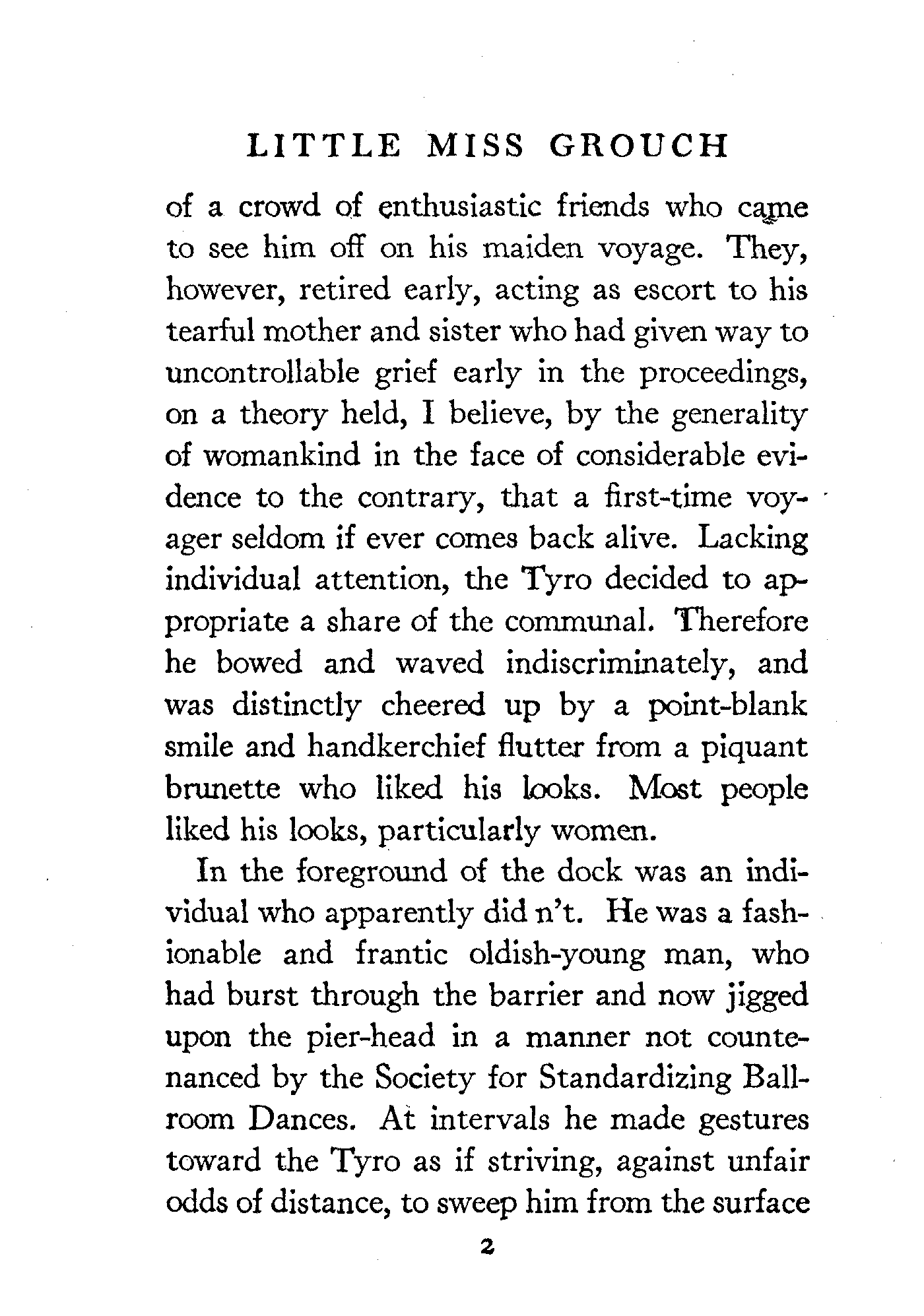 LITTLE MISS GROUCH

of a crowd of enthusiastic friends who came to see him off on his maiden voyage. They, however, retired early, acting as escort to his tearful mother and sister who had given way to uncontrollable grief early in the proceedings, on a theory held, I believe, by the generality of womankind in the face of considerable evidence to the contrary, that a first-time voyager seldom if ever comes back alive. Lacking individual attention, the Tyro decided to appropriate a share of the communal. Therefore he bowed and waved indiscriminately, and was distinctly cheered up by a point-blank smile and handkerchief flutter from a piquant brunette who liked his looks. Most people liked his looks, particularly women.

In the foreground of the dock was an individual who apparently did n't. He was a fashionable and frantic oldish-young man, who had burst through the barrier and now jigged upon the pier-head in a manner not countenanced by the Society for Standardizing Ballroom Dances. At intervals he made gestures toward the Tyro as if striving, against unfair odds of distance, to sweep him from the surface

2